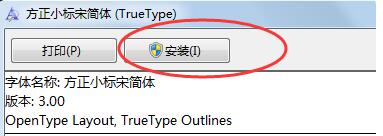 方正小标宋简体 (TrueType)

打印(P)

安装(I)

字体名称: 方正小标宋简体
版本: 3.00
OpenType Layout, TrueType Outlines